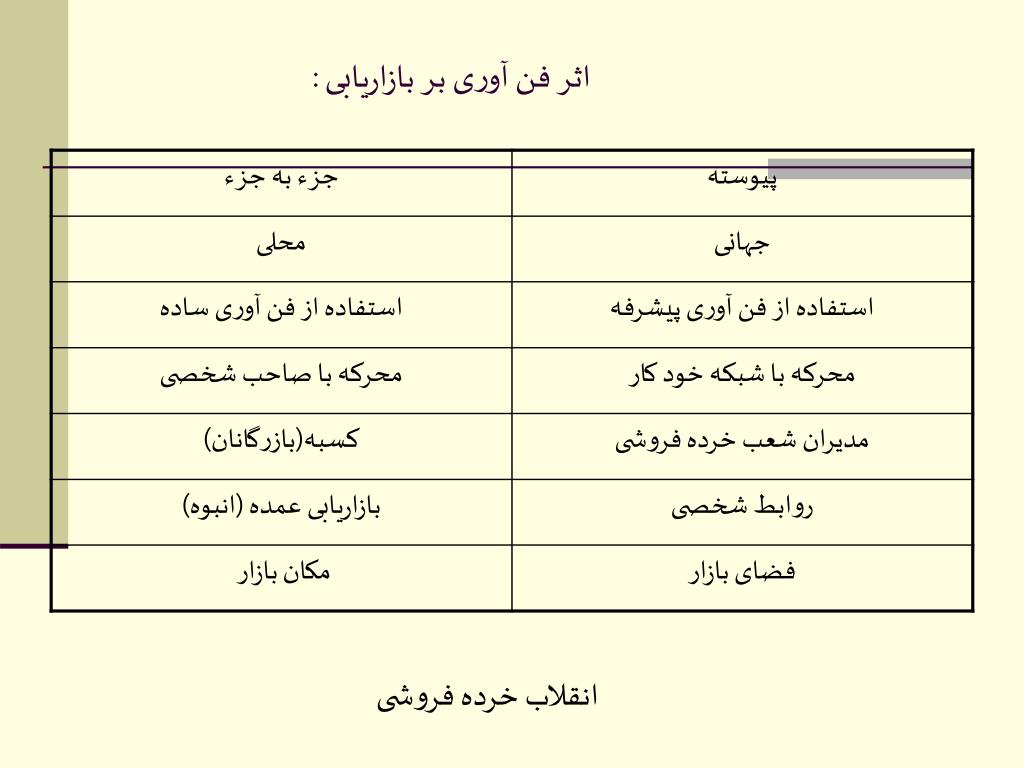 اثر فن آوری بر بازاریابی :

| پیوسته | جزء به جزء |
|---|---|
| جهانی | محلی |
| استفاده از فن آوری پیشرفه | استفاده از فن آوری ساده |
| محرکه با شبکه خود کار | محرکه با صاحب شخصی |
| مدیران شعب خرده فروشی | کسبه(بازرگانان) |
| روابط شخصی | بازاریابی عمده (انبوه) |
| فضای بازار | مکان بازار |

انقلاب خرده فروشی